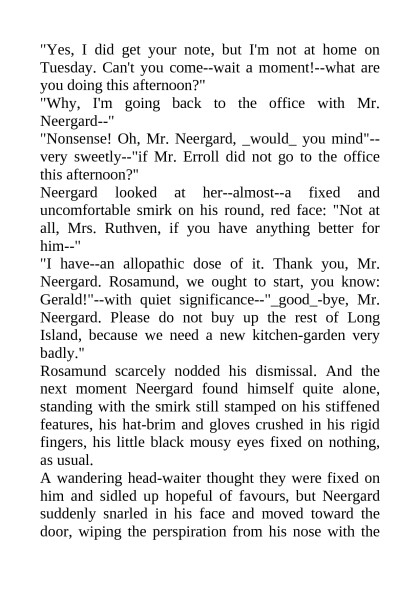 "Yes, I did get your note, but I'm not at home on Tuesday. Can't you come--wait a moment!--what are you doing this afternoon?"
"Why, I'm going back to the office with Mr. Neergard--"
"Nonsense! Oh, Mr. Neergard, _would_ you mind"--very sweetly--"if Mr. Erroll did not go to the office this afternoon?"
Neergard looked at her--almost--a fixed and uncomfortable smirk on his round, red face: "Not at all, Mrs. Ruthven, if you have anything better for him--"
"I have--an allopathic dose of it. Thank you, Mr. Neergard. Rosamund, we ought to start, you know: Gerald!"--with quiet significance--"_good_-bye, Mr. Neergard. Please do not buy up the rest of Long Island, because we need a new kitchen-garden very badly."
Rosamund scarcely nodded his dismissal. And the next moment Neergard found himself quite alone, standing with the smirk still stamped on his stiffened features, his hat-brim and gloves crushed in his rigid fingers, his little black mousy eyes fixed on nothing, as usual.
A wandering head-waiter thought they were fixed on him and sidled up hopeful of favours, but Neergard suddenly snarled in his face and moved toward the door, wiping the perspiration from his nose with the